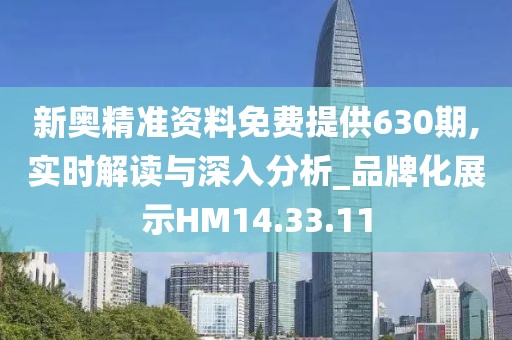 新奥精准资料免费提供630期，实时解读与深入分析_品牌化展示HM14.33.11